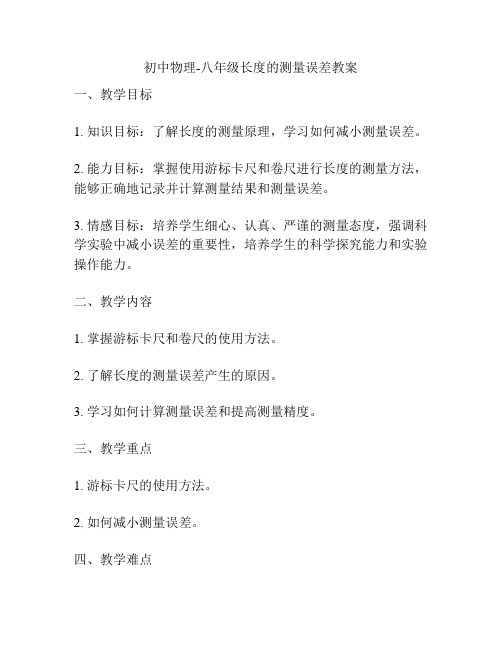 初中物理-八年级长度的测量误差教案

一、教学目标

1. 知识目标：了解长度的测量原理，学习如何减小测量误差。

2. 能力目标：掌握使用游标卡尺和卷尺进行长度的测量方法，能够正确地记录并计算测量结果和测量误差。

3. 情感目标：培养学生细心、认真、严谨的测量态度，强调科学实验中减小误差的重要性，培养学生的科学探究能力和实验操作能力。

二、教学内容

1. 掌握游标卡尺和卷尺的使用方法。

2. 了解长度的测量误差产生的原因。

3. 学习如何计算测量误差和提高测量精度。

三、教学重点

1. 游标卡尺的使用方法。

2. 如何减小测量误差。

四、教学难点